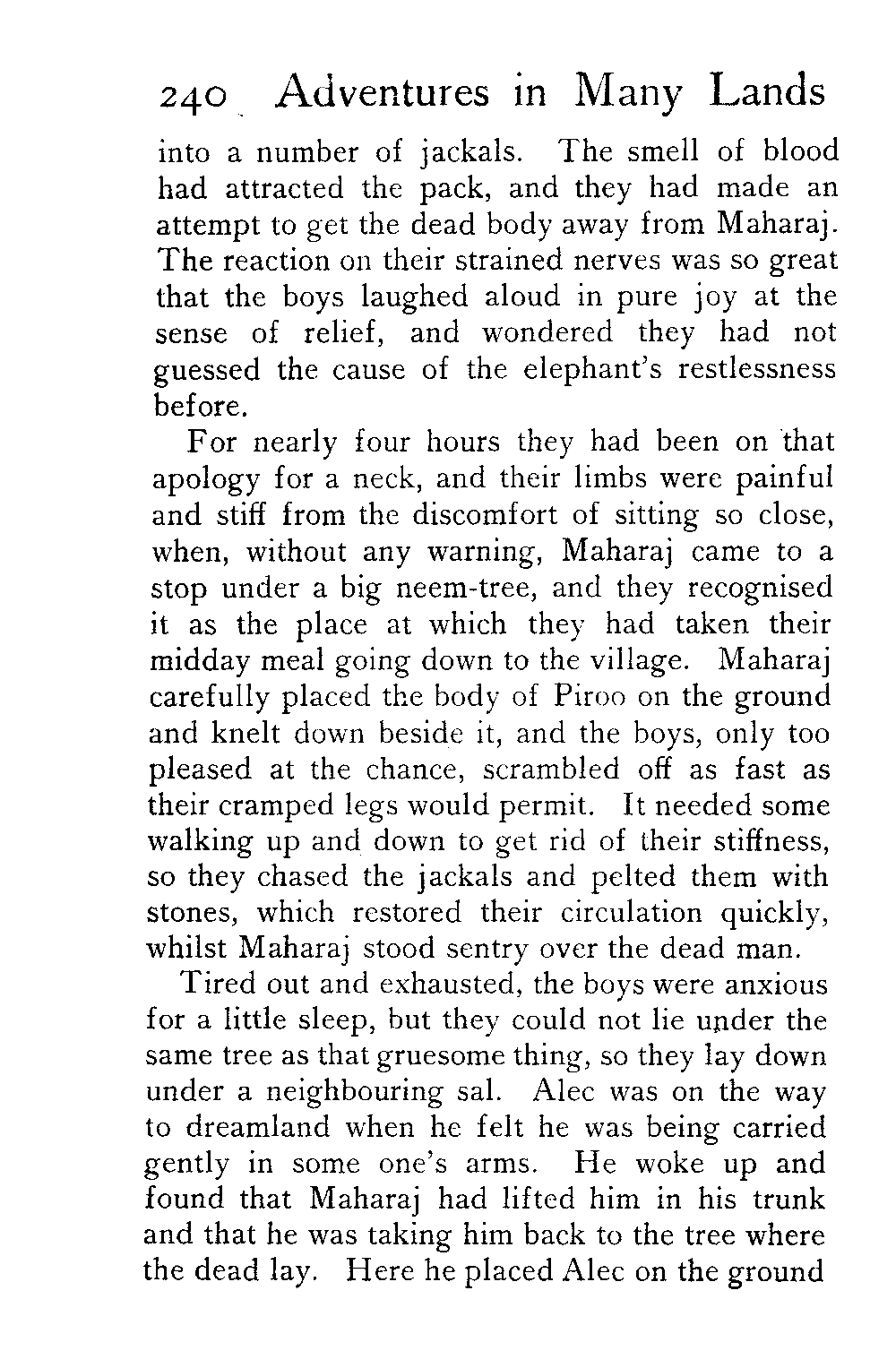 240 Adventures in Many Lands

into a number of jackals. The smell of blood had attracted the pack, and they had made an attempt to get the dead body away from Maharaj. The reaction on their strained nerves was so great that the boys laughed aloud in pure joy at the sense of relief, and wondered they had not guessed the cause of the elephant's restlessness before.

For nearly four hours they had been on that apology for a neck, and their limbs were painful and stiff from the discomfort of sitting so close, when, without any warning, Maharaj came to a stop under a big neem-tree, and they recognised it as the place at which they had taken their midday meal going down to the village. Maharaj carefully placed the body of Piroo on the ground and knelt down beside it, and the boys, only too pleased at the chance, scrambled off as fast as their cramped legs would permit. It needed some walking up and down to get rid of their stiffness, so they chased the jackals and pelted them with stones, which restored their circulation quickly, whilst Maharaj stood sentry over the dead man.

Tired out and exhausted, the boys were anxious for a little sleep, but they could not lie under the same tree as that gruesome thing, so they lay down under a neighbouring sal. Alec was on the way to dreamland when he felt he was being carried gently in some one's arms. He woke up and found that Maharaj had lifted him in his trunk and that he was taking him back to the tree where the dead lay. Here he placed Alec on the ground